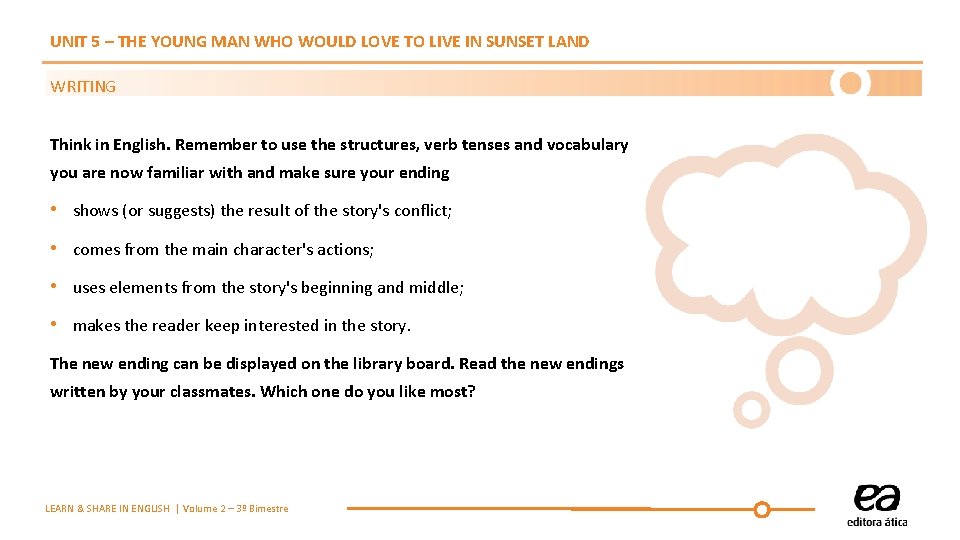 UNIT 5 – THE YOUNG MAN WHO WOULD LOVE TO LIVE IN SUNSET LAND

WRITING

Think in English. Remember to use the structures, verb tenses and vocabulary you are now familiar with and make sure your ending

• shows (or suggests) the result of the story's conflict;

• comes from the main character's actions;

• uses elements from the story's beginning and middle;

• makes the reader keep interested in the story.

The new ending can be displayed on the library board. Read the new endings written by your classmates. Which one do you like most?

LEARN & SHARE IN ENGLISH | Volume 2 – 3º Bimestre

ea
editora ática